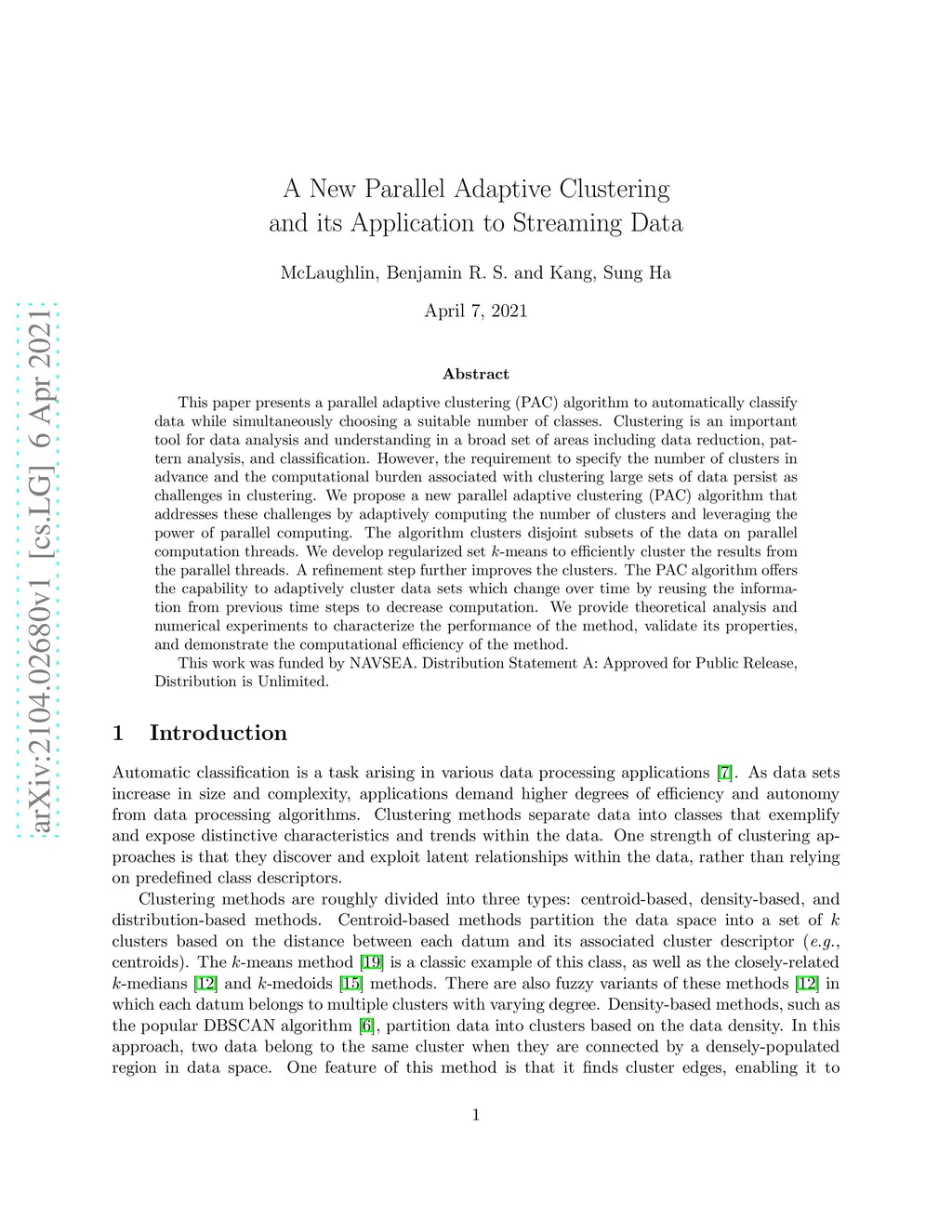 arXiv:2104.02680v1 [cs.LG] 6 Apr 2021

A New Parallel Adaptive Clustering and its Application to Streaming Data

McLaughlin, Benjamin R. S. and Kang, Sung Ha

April 7, 2021

Abstract

This paper presents a parallel adaptive clustering (PAC) algorithm to automatically classify data while simultaneously choosing a suitable number of classes. Clustering is an important tool for data analysis and understanding in a broad set of areas including data reduction, pattern analysis, and classification. However, the requirement to specify the number of clusters in advance and the computational burden associated with clustering large sets of data persist as challenges in clustering. We propose a new parallel adaptive clustering (PAC) algorithm that addresses these challenges by adaptively computing the number of clusters and leveraging the power of parallel computing. The algorithm clusters disjoint subsets of the data on parallel computation threads. We develop regularized set $k$-means to efficiently cluster the results from the parallel threads. A refinement step further improves the clusters. The PAC algorithm offers the capability to adaptively cluster data sets which change over time by reusing the information from previous time steps to decrease computation. We provide theoretical analysis and numerical experiments to characterize the performance of the method, validate its properties, and demonstrate the computational efficiency of the method.

This work was funded by NAVSEA. Distribution Statement A: Approved for Public Release, Distribution is Unlimited.

1 Introduction

Automatic classification is a task arising in various data processing applications [7]. As data sets increase in size and complexity, applications demand higher degrees of efficiency and autonomy from data processing algorithms. Clustering methods separate data into classes that exemplify and expose distinctive characteristics and trends within the data. One strength of clustering approaches is that they discover and exploit latent relationships within the data, rather than relying on predefined class descriptors.

Clustering methods are roughly divided into three types: centroid-based, density-based, and distribution-based methods. Centroid-based methods partition the data space into a set of $k$ clusters based on the distance between each datum and its associated cluster descriptor (e.g., centroids). The $k$-means method [19] is a classic example of this class, as well as the closely-related $k$-medians [12] and $k$-medoids [15] methods. There are also fuzzy variants of these methods [12] in which each datum belongs to multiple clusters with varying degree. Density-based methods, such as the popular DBSCAN algorithm [6], partition data into clusters based on the data density. In this approach, two data belong to the same cluster when they are connected by a densely-populated region in data space. One feature of this method is that it finds cluster edges, enabling it to

1